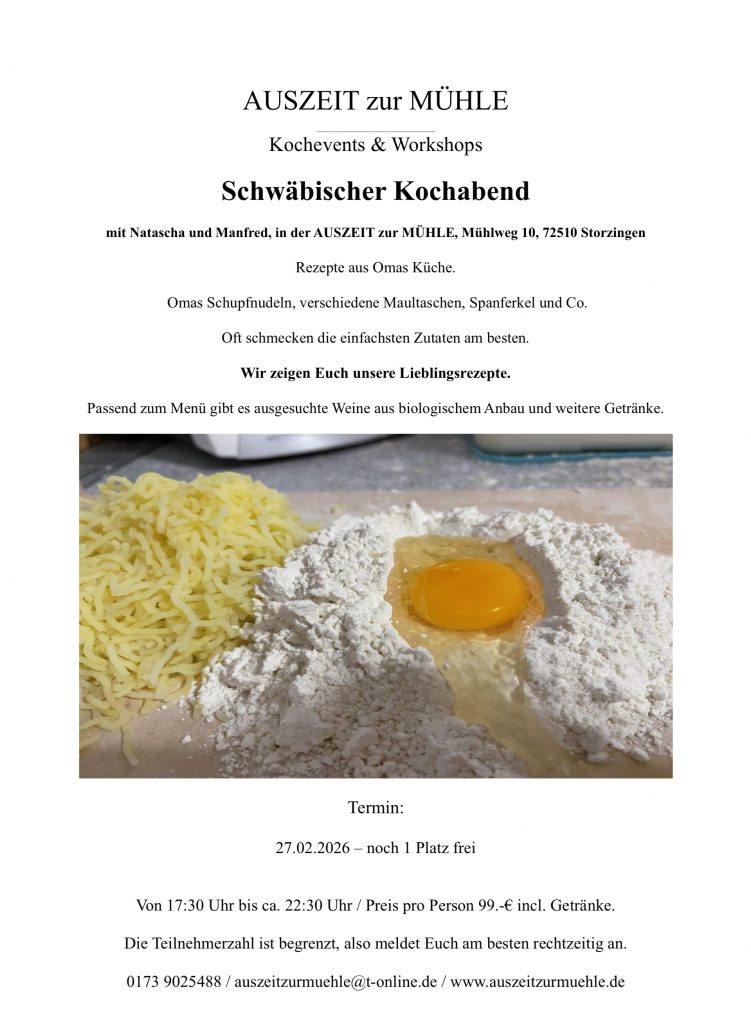 AUSZEIT zur MÜHLE

Kochevents & Workshops

Schwäbischer Kochabend

mit Natascha und Manfred, in der AUSZEIT zur MÜHLE, Mühlweg 10, 72510 Storzingen

Rezepte aus Omas Küche.

Omas Schupfnudeln, verschiedene Maultaschen, Spanferkel und Co.

Oft schmecken die einfachsten Zutaten am besten.

Wir zeigen Euch unsere Lieblingsrezepte.

Passend zum Menü gibt es ausgesuchte Weine aus biologischem Anbau und weitere Getränke.

Termin:

27.02.2026 – noch 1 Platz frei

Von 17:30 Uhr bis ca. 22:30 Uhr / Preis pro Person 99.-€ incl. Getränke.

Die Teilnehmerzahl ist begrenzt, also meldet Euch am besten rechtzeitig an.

0173 9025488 / auszeitzurmuehle@t-online.de / www.auszeitzurmuehle.de